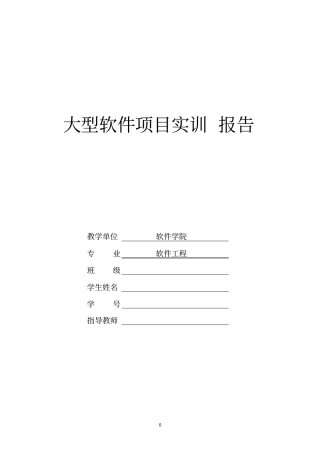 大型软件项目实训 报告

教学单位 软件学院

专 业 软件工程

班 级

学生姓名

学 号

指导教师

0